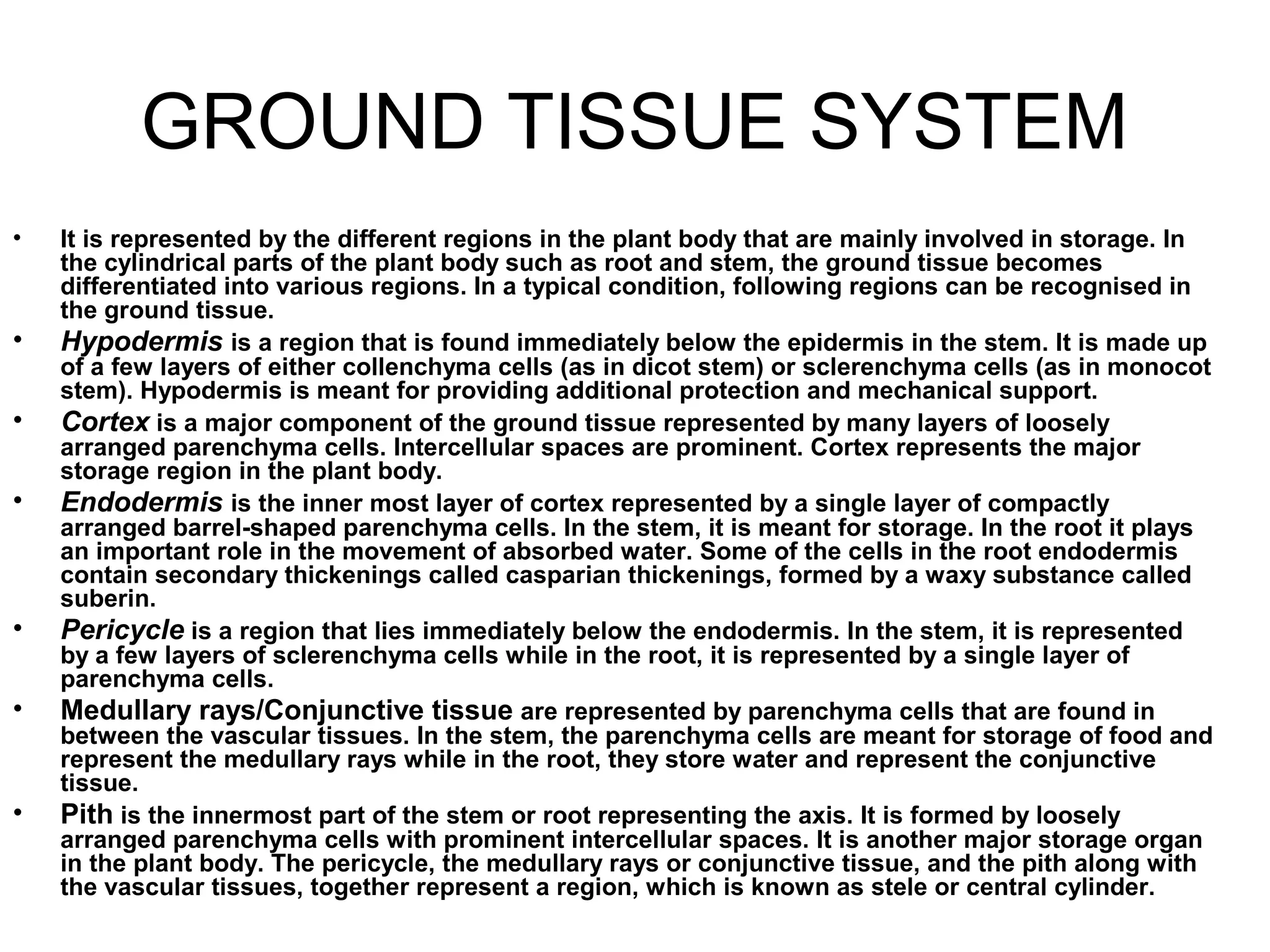 GROUND TISSUE SYSTEM

• It is represented by the different regions in the plant body that are mainly involved in storage. In the cylindrical parts of the plant body such as root and stem, the ground tissue becomes differentiated into various regions. In a typical condition, following regions can be recognised in the ground tissue.
• Hypodermis is a region that is found immediately below the epidermis in the stem. It is made up of a few layers of either collenchyma cells (as in dicot stem) or sclerenchyma cells (as in monocot stem). Hypodermis is meant for providing additional protection and mechanical support.
• Cortex is a major component of the ground tissue represented by many layers of loosely arranged parenchyma cells. Intercellular spaces are prominent. Cortex represents the major storage region in the plant body.
• Endodermis is the inner most layer of cortex represented by a single layer of compactly arranged barrel-shaped parenchyma cells. In the stem, it is meant for storage. In the root it plays an important role in the movement of absorbed water. Some of the cells in the root endodermis contain secondary thickenings called casparian thickenings, formed by a waxy substance called suberin.
• Pericycle is a region that lies immediately below the endodermis. In the stem, it is represented by a few layers of sclerenchyma cells while in the root, it is represented by a single layer of parenchyma cells.
• Medullary rays/Conjunctive tissue are represented by parenchyma cells that are found in between the vascular tissues. In the stem, the parenchyma cells are meant for storage of food and represent the medullary rays while in the root, they store water and represent the conjunctive tissue.
• Pith is the innermost part of the stem or root representing the axis. It is formed by loosely arranged parenchyma cells with prominent intercellular spaces. It is another major storage organ in the plant body. The pericycle, the medullary rays or conjunctive tissue, and the pith along with the vascular tissues, together represent a region, which is known as stele or central cylinder.